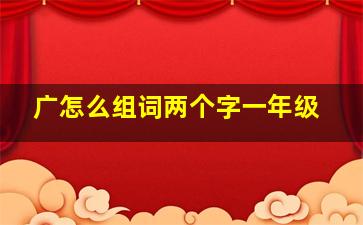 广怎么组词两个字一年级